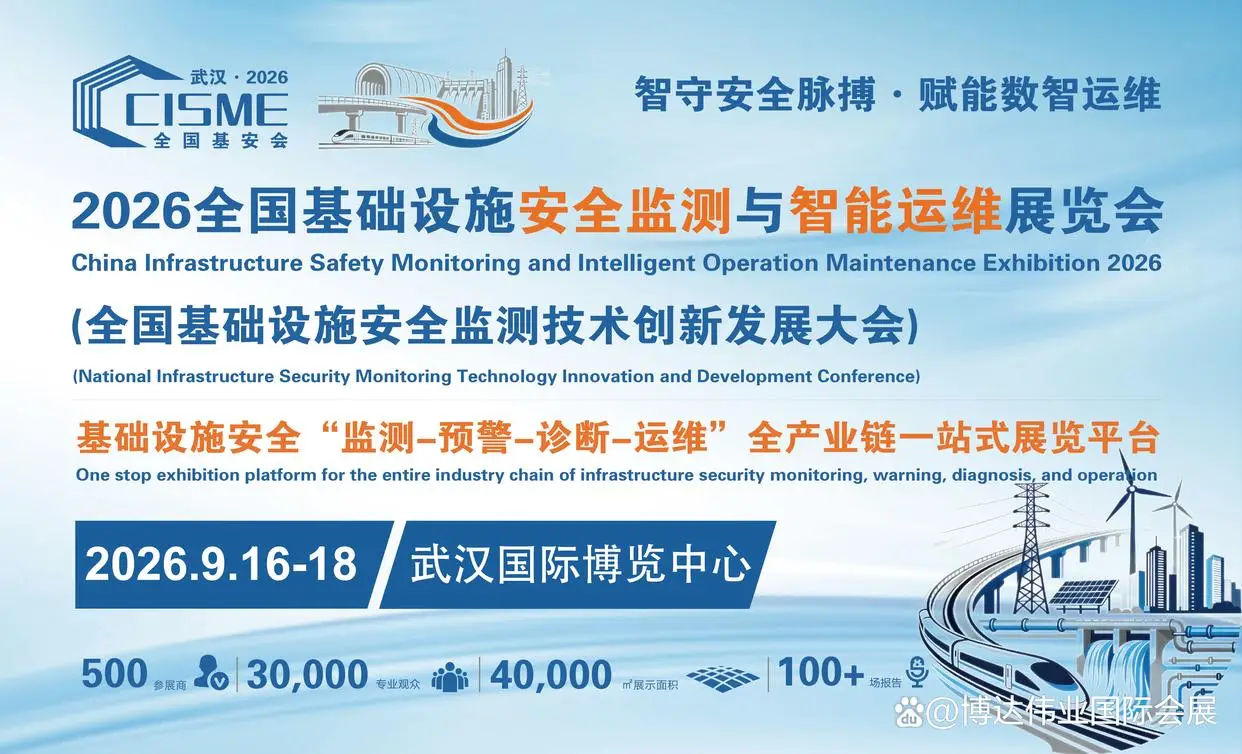 武汉 · 2026
CISME
全国基安会

智守安全脉搏 · 赋能数智运维

2026全国基础设施安全监测与智能运维展览会
China Infrastructure Safety Monitoring and Intelligent Operation Maintenance Exhibition 2026

(全国基础设施安全监测技术创新发展大会)
(National Infrastructure Security Monitoring Technology Innovation and Development Conference)

基础设施安全“监测–预警–诊断–运维”全产业链一站式展览平台
One stop exhibition platform for the entire industry chain of infrastructure security monitoring, warning, diagnosis, and operation

2026.9.16-18 武汉国际博览中心

500 参展商 30,000 专业观众 40,000 ㎡展示面积 100+ 场报告

@博达伟业国际会展